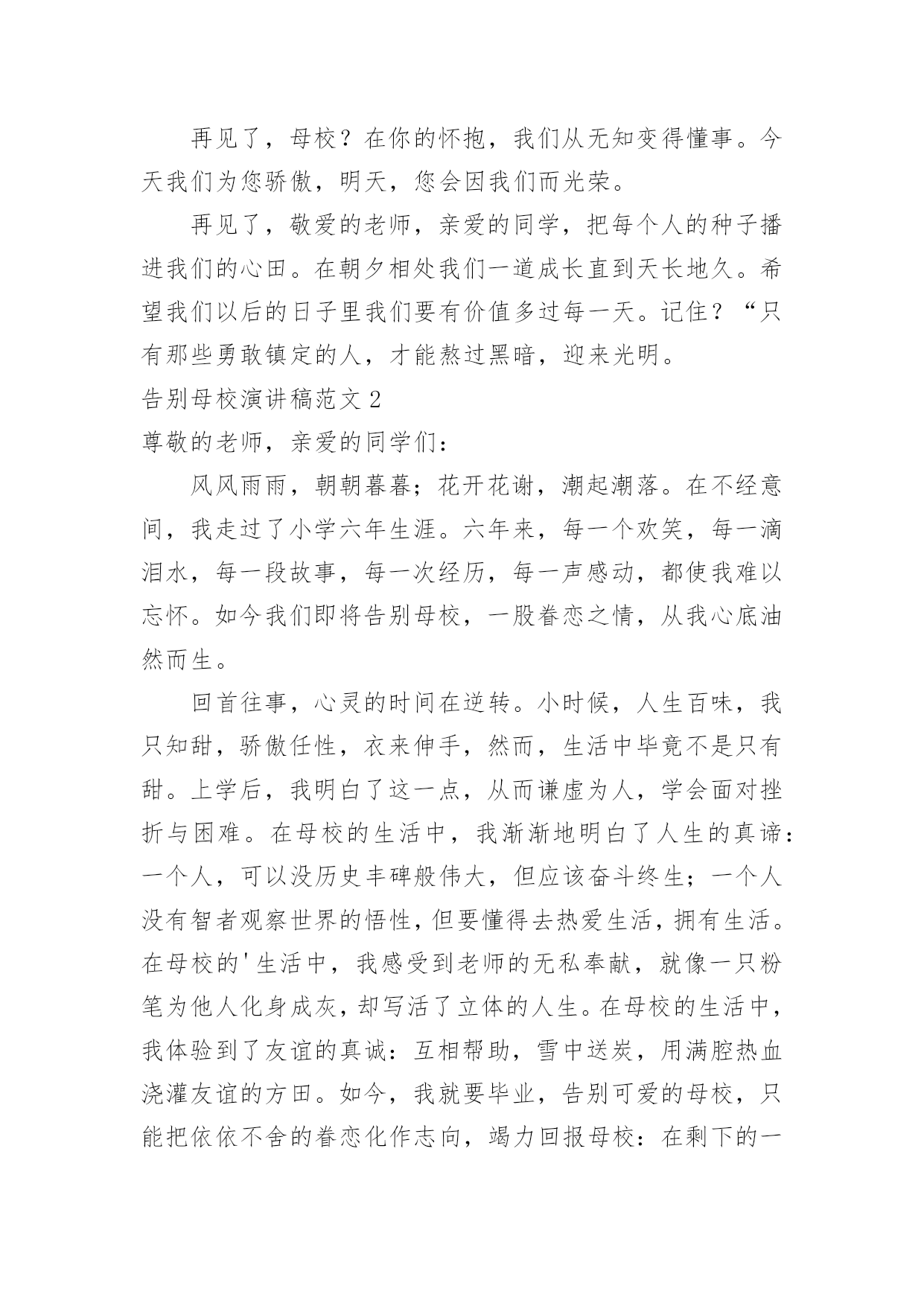 再见了，母校？在你的怀抱，我们从无知变得懂事。今天我们为您骄傲，明天，您会因我们而光荣。

再见了，敬爱的老师，亲爱的同学，把每个人的种子播进我们的心田。在朝夕相处我们一道成长直到天长地久。希望我们以后的日子里我们要有价值多过每一天。记住？“只有那些勇敢镇定的人，才能熬过黑暗，迎来光明。

告别母校演讲稿范文 2

尊敬的老师，亲爱的同学们：

风风雨雨，朝朝暮暮；花开花谢，潮起潮落。在不经意间，我走过了小学六年生涯。六年来，每一个欢笑，每一滴泪水，每一段故事，每一次经历，每一声感动，都使我难以忘怀。如今我们即将告别母校，一股眷恋之情，从我心底油然而生。

回首往事，心灵的时间在逆转。小时候，人生百味，我只知甜，骄傲任性，衣来伸手，然而，生活中毕竟不是只有甜。上学后，我明白了这一点，从而谦虚为人，学会面对挫折与困难。在母校的生活中，我渐渐地明白了人生的真谛：一个人，可以没历史丰碑般伟大，但应该奋斗终生；一个人没有智者观察世界的悟性，但要懂得去热爱生活，拥有生活。在母校的'生活中，我感受到老师的无私奉献，就像一只粉笔为他人化身成灰，却写活了立体的人生。在母校的生活中，我体验到了友谊的真诚：互相帮助，雪中送炭，用满腔热血浇灌友谊的方田。如今，我就要毕业，告别可爱的母校，只能把依依不舍的眷恋化作志向，竭力回报母校：在剩下的一